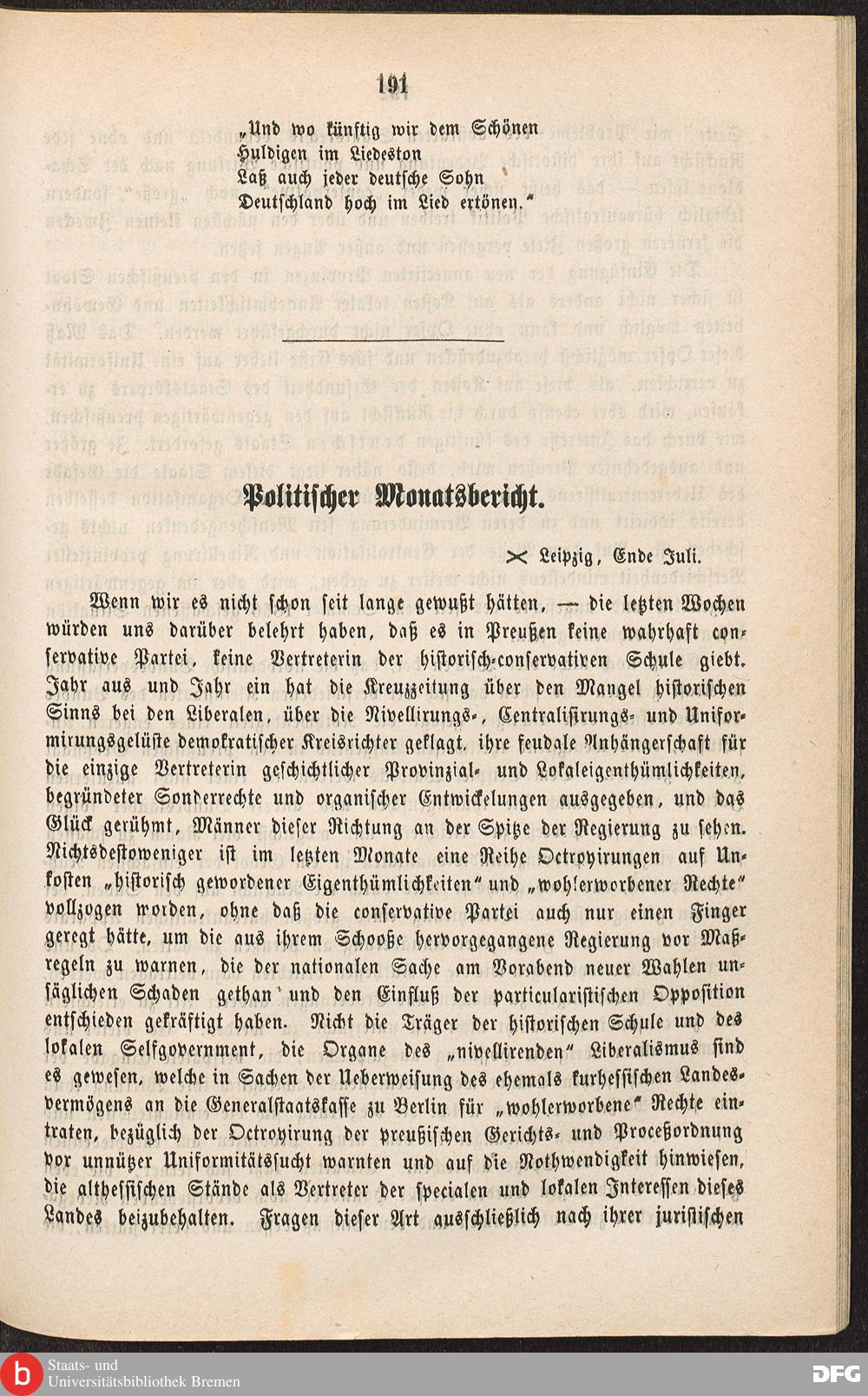 191

„Und wo künftig wir dem Schönen
Huldigen im Liedeston
Laß auch jeder deutsche Sohn
Deutschland hoch im Lied ertönen.“

Politischer Monatsbericht.

Leipzig, Ende Juli.

Wenn wir es nicht schon seit lange gewußt hätten, — die letzten Wochen würden uns darüber belehrt haben, daß es in Preußen keine wahrhaft conservative Partei, keine Vertreterin der historisch-conservativen Schule giebt. Jahr aus und Jahr ein hat die Kreuzzeitung über den Mangel historischen Sinns bei den Liberalen, über die Nivellirungs-, Centralisirungs- und Uniformirungsgelüste demokratischer Kreisrichter geklagt, ihre feudale Anhängerschaft für die einzige Vertreterin geschichtlicher Provinzial- und Lokaleigenthümlichkeiten, begründeter Sonderrechte und organischer Entwickelungen ausgegeben, und das Glück gerühmt, Männer dieser Richtung an der Spitze der Regierung zu sehen. Nichtsdestoweniger ist im letzten Monate eine Reihe Octroyirungen auf Unkosten „historisch gewordener Eigenthümlichkeiten“ und „wohlerworbener Rechte“ vollzogen worden, ohne daß die conservative Partei auch nur einen Finger geregt hätte, um die aus ihrem Schooße hervorgegangene Regierung vor Maßregeln zu warnen, die der nationalen Sache am Vorabend neuer Wahlen unsäglichen Schaden gethan und den Einfluß der particularistischen Opposition entschieden gekräftigt haben. Nicht die Träger der historischen Schule und des lokalen Selfgovernment, die Organe des „nivellirenden“ Liberalismus sind es gewesen, welche in Sachen der Ueberweisung des ehemals kurhessischen Landesvermögens an die Generalstaatskasse zu Berlin für „wohlerworbene“ Rechte eintraten, bezüglich der Octroyirung der preußischen Gerichts- und Proceßordnung vor unnützer Uniformitätssucht warnten und auf die Nothwendigkeit hinwiesen, die althessischen Stände als Vertreter der specialen und lokalen Interessen dieses Landes beizubehalten. Fragen dieser Art ausschließlich nach ihrer juristischen

Staats- und Universitätsbibliothek Bremen
DFG